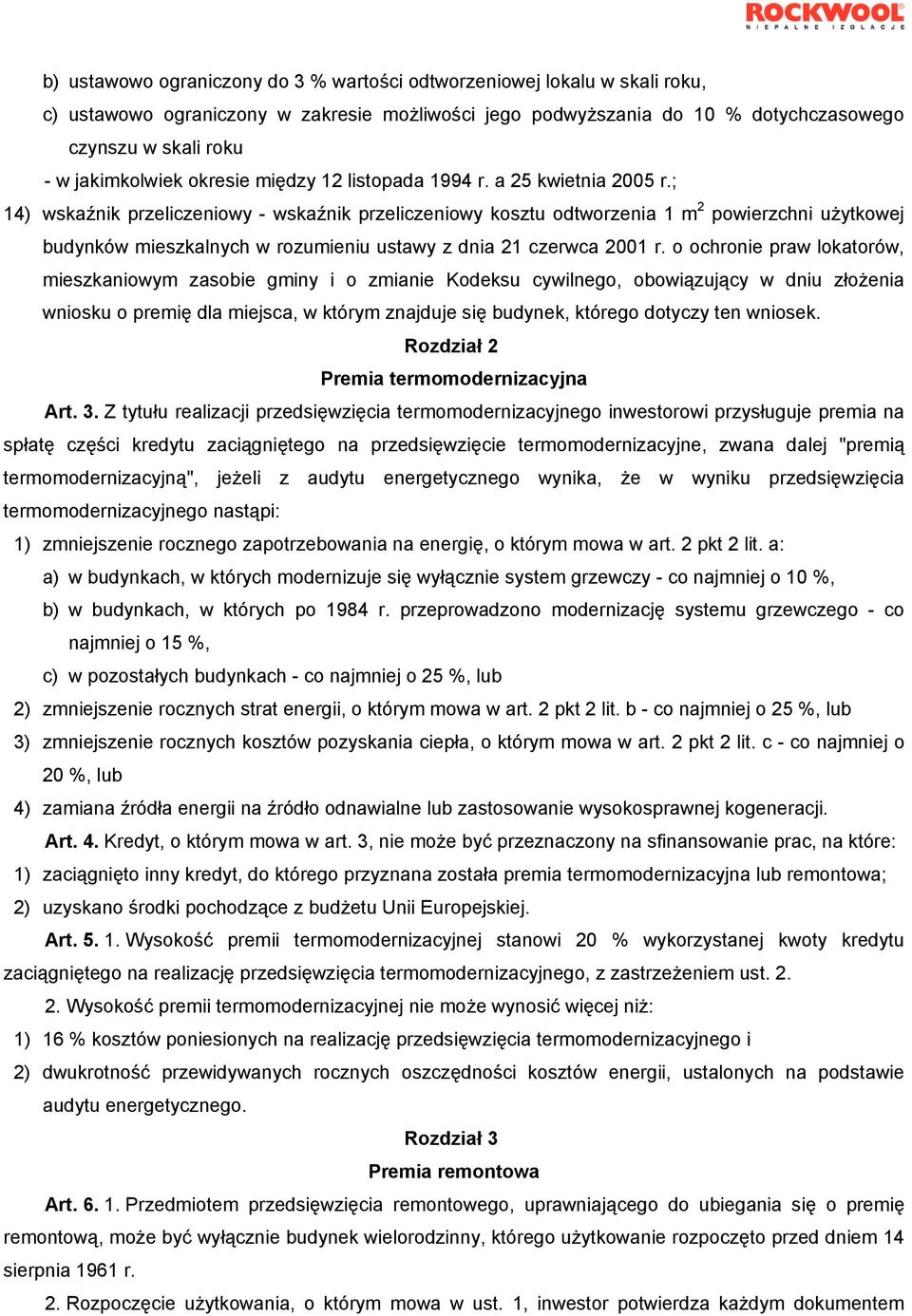 ROCKWOOL
NIEPALNE IZOLACJE

b) ustawowo ograniczony do 3 % wartości odtworzeniowej lokalu w skali roku,

c) ustawowo ograniczony w zakresie możliwości jego podwyższania do 10 % dotychczasowego czynszu w skali roku

- w jakimkolwiek okresie między 12 listopada 1994 r. a 25 kwietnia 2005 r.;

14) wskaźnik przeliczeniowy - wskaźnik przeliczeniowy kosztu odtworzenia 1 $m^2$ powierzchni użytkowej budynków mieszkalnych w rozumieniu ustawy z dnia 21 czerwca 2001 r. o ochronie praw lokatorów, mieszkaniowym zasobie gminy i o zmianie Kodeksu cywilnego, obowiązujący w dniu złożenia wniosku o premię dla miejsca, w którym znajduje się budynek, którego dotyczy ten wniosek.

Rozdział 2

Premia termomodernizacyjna

Art. 3. Z tytułu realizacji przedsięwzięcia termomodernizacyjnego inwestorowi przysługuje premia na spłatę części kredytu zaciągniętego na przedsięwzięcie termomodernizacyjne, zwana dalej "premią termomodernizacyjną", jeżeli z audytu energetycznego wynika, że w wyniku przedsięwzięcia termomodernizacyjnego nastąpi:

1) zmniejszenie rocznego zapotrzebowania na energię, o którym mowa w art. 2 pkt 2 lit. a:

a) w budynkach, w których modernizuje się wyłącznie system grzewczy - co najmniej o 10 %,

b) w budynkach, w których po 1984 r. przeprowadzono modernizację systemu grzewczego - co najmniej o 15 %,

c) w pozostałych budynkach - co najmniej o 25 %, lub

2) zmniejszenie rocznych strat energii, o którym mowa w art. 2 pkt 2 lit. b - co najmniej o 25 %, lub

3) zmniejszenie rocznych kosztów pozyskania ciepła, o którym mowa w art. 2 pkt 2 lit. c - co najmniej o 20 %, lub

4) zamiana źródła energii na źródło odnawialne lub zastosowanie wysokosprawnej kogeneracji.

Art. 4. Kredyt, o którym mowa w art. 3, nie może być przeznaczony na sfinansowanie prac, na które:

1) zaciągnięto inny kredyt, do którego przyznana została premia termomodernizacyjna lub remontowa;

2) uzyskano środki pochodzące z budżetu Unii Europejskiej.

Art. 5. 1. Wysokość premii termomodernizacyjnej stanowi 20 % wykorzystanej kwoty kredytu zaciągniętego na realizację przedsięwzięcia termomodernizacyjnego, z zastrzeżeniem ust. 2.

2. Wysokość premii termomodernizacyjnej nie może wynosić więcej niż:

1) 16 % kosztów poniesionych na realizację przedsięwzięcia termomodernizacyjnego i

2) dwukrotność przewidywanych rocznych oszczędności kosztów energii, ustalonych na podstawie audytu energetycznego.

Rozdział 3

Premia remontowa

Art. 6. 1. Przedmiotem przedsięwzięcia remontowego, uprawniającego do ubiegania się o premię remontową, może być wyłącznie budynek wielorodzinny, którego użytkowanie rozpoczęto przed dniem 14 sierpnia 1961 r.

2. Rozpoczęcie użytkowania, o którym mowa w ust. 1, inwestor potwierdza każdym dokumentem